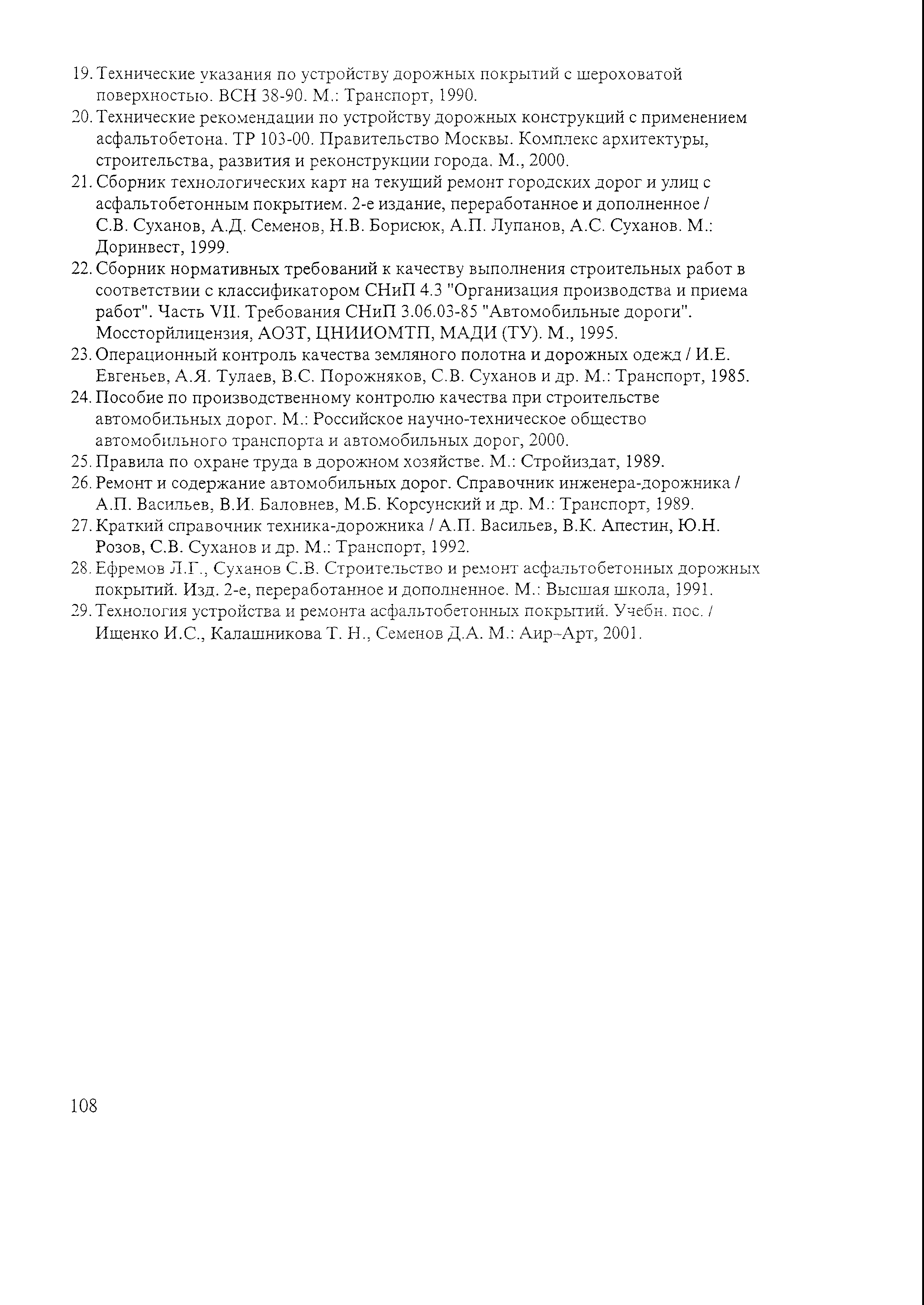 19. Технические указания по устройству дорожных покрытий с шероховатой поверхностью. ВСН 38-90. М.: Транспорт, 1990.

20. Технические рекомендации по устройству дорожных конструкций с применением асфальтобетона. ТР 103-00. Правительство Москвы. Комплекс архитектуры, строительства, развития и реконструкции города. М., 2000.

21. Сборник технологических карт на текущий ремонт городских дорог и улиц с асфальтобетонным покрытием. 2-е издание, переработанное и дополненное / С.В. Суханов, А.Д. Семенов, Н.В. Борисюк, А.П. Лупанов, А.С. Суханов. М.: Доринвест, 1999.

22. Сборник нормативных требований к качеству выполнения строительных работ в соответствии с классификатором СНиП 4.3 "Организация производства и приема работ". Часть VII. Требования СНиП 3.06.03-85 "Автомобильные дороги". Моссторйлицензия, АОЗТ, ЦНИИОМТП, МАДИ (ТУ). М., 1995.

23. Операционный контроль качества земляного полотна и дорожных одежд / И.Е. Евгеньев, А.Я. Тулаев, В.С. Порожняков, С.В. Суханов и др. М.: Транспорт, 1985.

24. Пособие по производственному контролю качества при строительстве автомобильных дорог. М.: Российское научно-техническое общество автомобильного транспорта и автомобильных дорог, 2000.

25. Правила по охране труда в дорожном хозяйстве. М.: Стройиздат, 1989.

26. Ремонт и содержание автомобильных дорог. Справочник инженера-дорожника / А.П. Васильев, В.И. Баловнев, М.Б. Корсунский и др. М.: Транспорт, 1989.

27. Краткий справочник техника-дорожника / А.П. Васильев, В.К. Апестин, Ю.Н. Розов, С.В. Суханов и др. М.: Транспорт, 1992.

28. Ефремов Л.Г., Суханов С.В. Строительство и ремонт асфальтобетонных дорожных покрытий. Изд. 2-е, переработанное и дополненное. М.: Высшая школа, 1991.

29. Технология устройства и ремонта асфальтобетонных покрытий. Учебн. пос. / Ищенко И.С., Калашникова Т. Н., Семенов Д.А. М.: Аир-Арт, 2001.

108